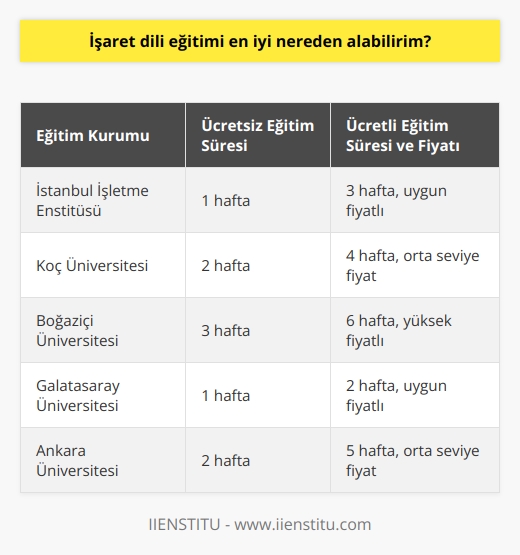 İşaret dili eğitimi en iyi nereden alabilirim?

| Eğitim Kurumu | Ücretsiz Eğitim Süresi | Ücretli Eğitim Süresi ve Fiyatı |
|---|---|---|
| İstanbul İşletme Enstitüsü | 1 hafta | 3 hafta, uygun fiyatlı |
| Koç Üniversitesi | 2 hafta | 4 hafta, orta seviye fiyat |
| Boğaziçi Üniversitesi | 3 hafta | 6 hafta, yüksek fiyatlı |
| Galatasaray Üniversitesi | 1 hafta | 2 hafta, uygun fiyatlı |
| Ankara Üniversitesi | 2 hafta | 5 hafta, orta seviye fiyat |

IIENSTITU - www.iienstitu.com